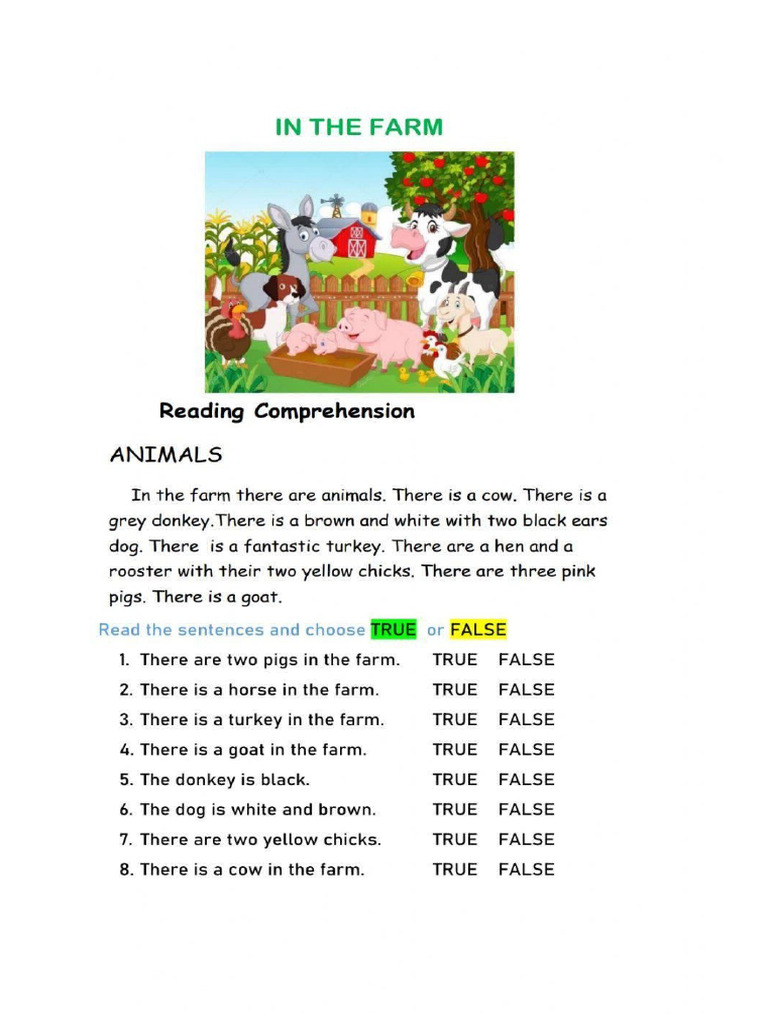 IN THE FARM

Reading Comprehension

ANIMALS

In the farm there are animals. There is a cow. There is a grey donkey.There is a brown and white with two black ears dog. There is a fantastic turkey. There are a hen and a rooster with their two yellow chicks. There are three pink pigs. There is a goat.

Read the sentences and choose TRUE or FALSE

1. There are two pigs in the farm. TRUE FALSE
2. There is a horse in the farm. TRUE FALSE
3. There is a turkey in the farm. TRUE FALSE
4. There is a goat in the farm. TRUE FALSE
5. The donkey is black. TRUE FALSE
6. The dog is white and brown. TRUE FALSE
7. There are two yellow chicks. TRUE FALSE
8. There is a cow in the farm. TRUE FALSE